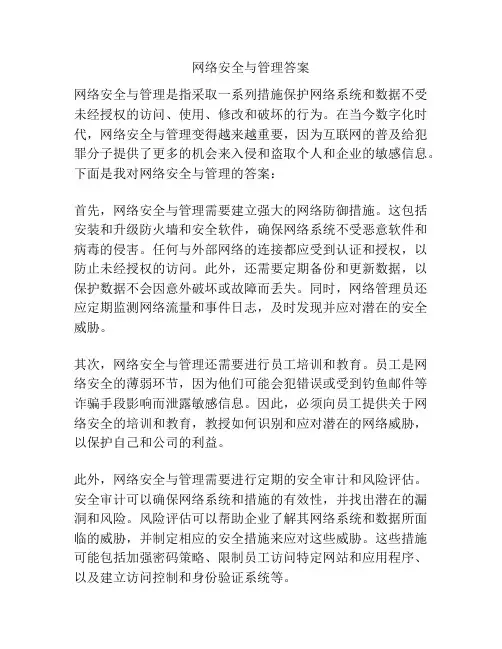 网络安全与管理答案

网络安全与管理是指采取一系列措施保护网络系统和数据不受未经授权的访问、使用、修改和破坏的行为。在当今数字化时代，网络安全与管理变得越来越重要，因为互联网的普及给犯罪分子提供了更多的机会来入侵和盗取个人和企业的敏感信息。下面是我对网络安全与管理的答案：

首先，网络安全与管理需要建立强大的网络防御措施。这包括安装和升级防火墙和安全软件，确保网络系统不受恶意软件和病毒的侵害。任何与外部网络的连接都应受到认证和授权，以防止未经授权的访问。此外，还需要定期备份和更新数据，以保护数据不会因意外破坏或故障而丢失。同时，网络管理员还应定期监测网络流量和事件日志，及时发现并应对潜在的安全威胁。

其次，网络安全与管理还需要进行员工培训和教育。员工是网络安全的薄弱环节，因为他们可能会犯错误或受到钓鱼邮件等诈骗手段影响而泄露敏感信息。因此，必须向员工提供关于网络安全的培训和教育，教授如何识别和应对潜在的网络威胁，以保护自己和公司的利益。

此外，网络安全与管理需要进行定期的安全审计和风险评估。安全审计可以确保网络系统和措施的有效性，并找出潜在的漏洞和风险。风险评估可以帮助企业了解其网络系统和数据所面临的威胁，并制定相应的安全措施来应对这些威胁。这些措施可能包括加强密码策略、限制员工访问特定网站和应用程序、以及建立访问控制和身份验证系统等。